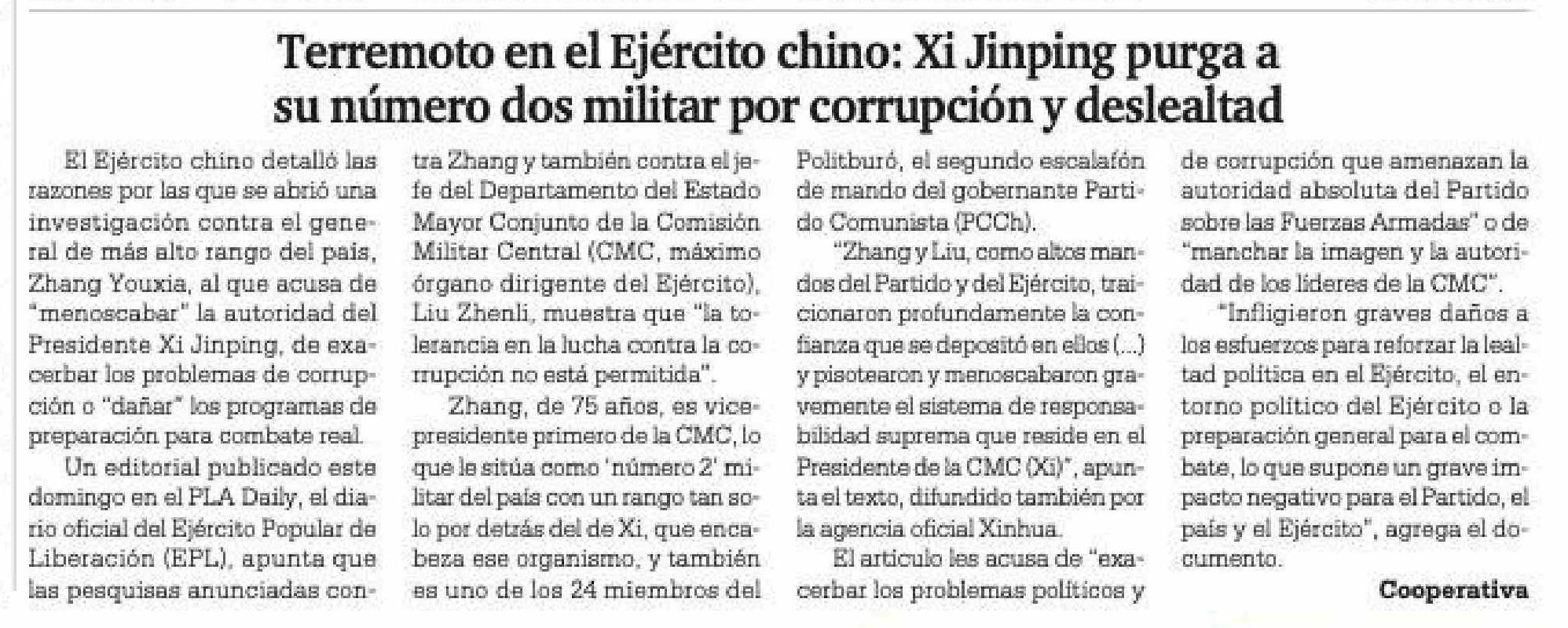 Terremoto en el Ejército chino: Xi Jinping purga a su número dos militar por corrupción y deslealtad

El Ejército chino detalló las razones por las que se abrió una investigación contra el general de más alto rango del país, Zhang Youxia, al que acusa de "menoscabar" la autoridad del Presidente Xi Jinping, de exacerbar los problemas de corrupción o "dañar" los programas de preparación para combate real.

Un editorial publicado este domingo en el PLA Daily, el diario oficial del Ejército Popular de Liberación (EPL), apunta que las pesquisas anunciadas contra Zhang y también contra el jefe del Departamento del Estado Mayor Conjunto de la Comisión Militar Central (CMC, máximo órgano dirigente del Ejército), Liu Zhenli, muestra que "la tolerancia en la lucha contra la corrupción no está permitida".

Zhang, de 75 años, es vicepresidente primero de la CMC, lo que le sitúa como 'número 2' militar del país con un rango tan solo por detrás del de Xi, que encabeza ese organismo, y también es uno de los 24 miembros del Politburó, el segundo escalafón de mando del gobernante Partido Comunista (PCCh).

"Zhang y Liu, como altos mandos del Partido y del Ejército, traicionaron profundamente la confianza que se depositó en ellos (...) y pisotearon y menoscabaron gravemente el sistema de responsabilidad suprema que reside en el Presidente de la CMC (Xi)", apunta el texto, difundido también por la agencia oficial Xinhua.

El artículo les acusa de "exacerbar los problemas políticos y de corrupción que amenazan la autoridad absoluta del Partido sobre las Fuerzas Armadas" o de "manchar la imagen y la autoridad de los líderes de la CMC".

"Infligieron graves daños a los esfuerzos para reforzar la lealtad política en el Ejército, el entorno político del Ejército o la preparación general para el combate, lo que supone un grave impacto negativo para el Partido, el país y el Ejército", agrega el documento.

Cooperativa